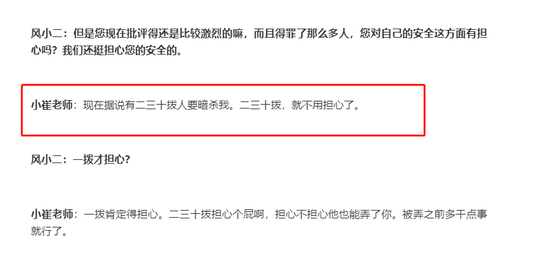 风小二：但是您现在批评得还是比较激烈的嘛，而且得罪了那么多人，您对自己的安全这方面有担心吗？我们还挺担心您的安全的。

小崔老师：现在据说有二三十拨人要暗杀我。二三十拨，就不用担心了。

风小二：一拨才担心？

小崔老师：一拨肯定得担心。二三十拨担心个屁啊，担心不担心他也能弄了你。被弄之前多干点事就行了。